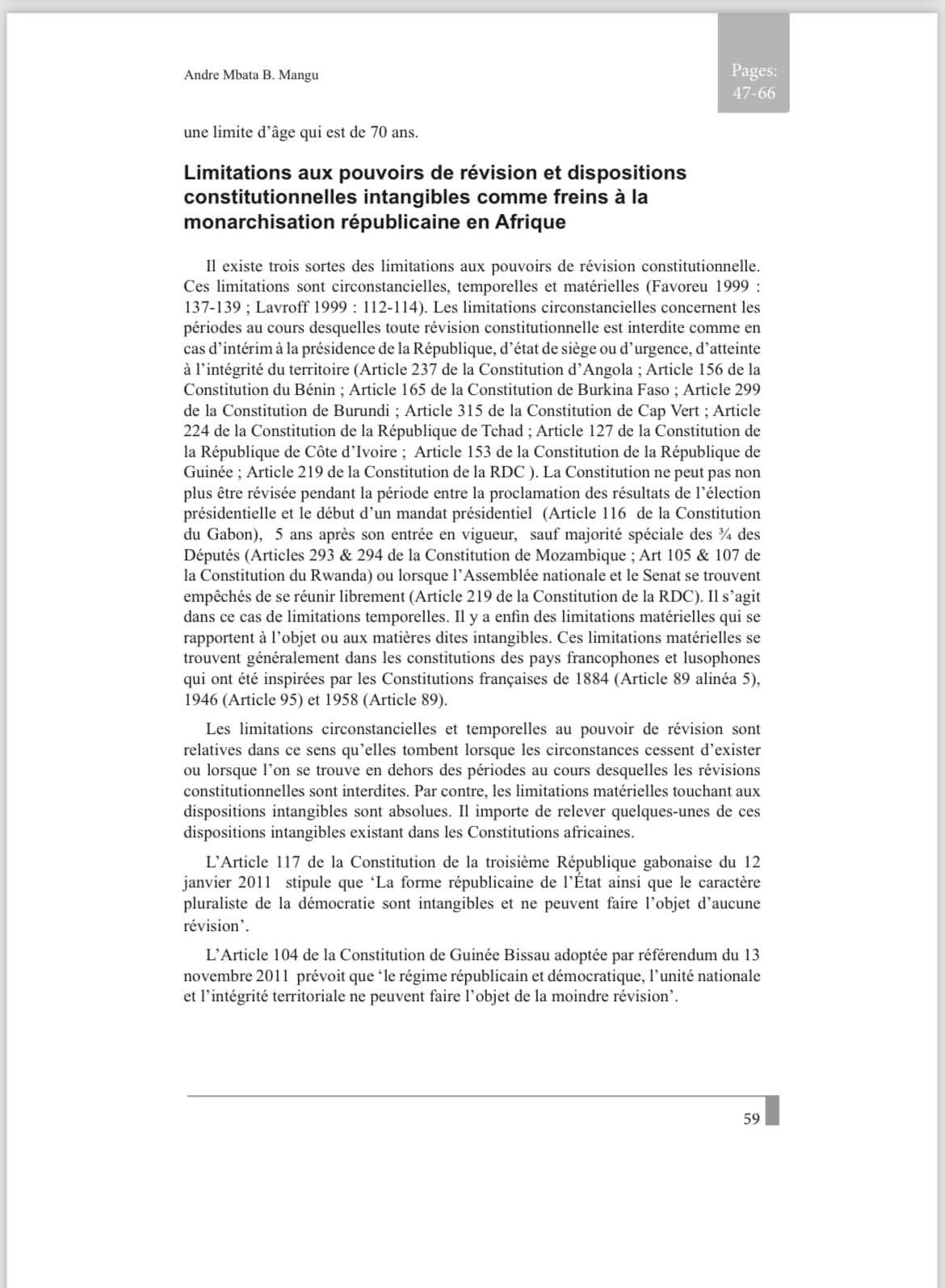 Andre Mbata B. Mangu

Pages: 47-66

une limite d'âge qui est de 70 ans.

Limitations aux pouvoirs de révision et dispositions constitutionnelles intangibles comme freins à la monarchisation républicaine en Afrique

Il existe trois sortes des limitations aux pouvoirs de révision constitutionnelle. Ces limitations sont circonstancielles, temporelles et matérielles (Favoreu 1999 : 137-139 ; Lavroff 1999 : 112-114). Les limitations circonstancielles concernent les périodes au cours desquelles toute révision constitutionnelle est interdite comme en cas d'intérim à la présidence de la République, d'état de siège ou d'urgence, d'atteinte à l'intégrité du territoire (Article 237 de la Constitution d'Angola ; Article 156 de la Constitution du Bénin ; Article 165 de la Constitution de Burkina Faso ; Article 299 de la Constitution de Burundi ; Article 315 de la Constitution de Cap Vert ; Article 224 de la Constitution de la République de Tchad ; Article 127 de la Constitution de la République de Côte d'Ivoire ; Article 153 de la Constitution de la République de Guinée ; Article 219 de la Constitution de la RDC ). La Constitution ne peut pas non plus être révisée pendant la période entre la proclamation des résultats de l'élection présidentielle et le début d'un mandat présidentiel (Article 116 de la Constitution du Gabon), 5 ans après son entrée en vigueur, sauf majorité spéciale des ¾ des Députés (Articles 293 & 294 de la Constitution de Mozambique ; Art 105 & 107 de la Constitution du Rwanda) ou lorsque l'Assemblée nationale et le Senat se trouvent empêchés de se réunir librement (Article 219 de la Constitution de la RDC). Il s'agit dans ce cas de limitations temporelles. Il y a enfin des limitations matérielles qui se rapportent à l'objet ou aux matières dites intangibles. Ces limitations matérielles se trouvent généralement dans les constitutions des pays francophones et lusophones qui ont été inspirées par les Constitutions françaises de 1884 (Article 89 alinéa 5), 1946 (Article 95) et 1958 (Article 89).

Les limitations circonstancielles et temporelles au pouvoir de révision sont relatives dans ce sens qu'elles tombent lorsque les circonstances cessent d'exister ou lorsque l'on se trouve en dehors des périodes au cours desquelles les révisions constitutionnelles sont interdites. Par contre, les limitations matérielles touchant aux dispositions intangibles sont absolues. Il importe de relever quelques-unes de ces dispositions intangibles existant dans les Constitutions africaines.

L'Article 117 de la Constitution de la troisième République gabonaise du 12 janvier 2011 stipule que 'La forme républicaine de l'État ainsi que le caractère pluraliste de la démocratie sont intangibles et ne peuvent faire l'objet d'aucune révision'.

L'Article 104 de la Constitution de Guinée Bissau adoptée par référendum du 13 novembre 2011 prévoit que 'le régime républicain et démocratique, l'unité nationale et l'intégrité territoriale ne peuvent faire l'objet de la moindre révision'.

59